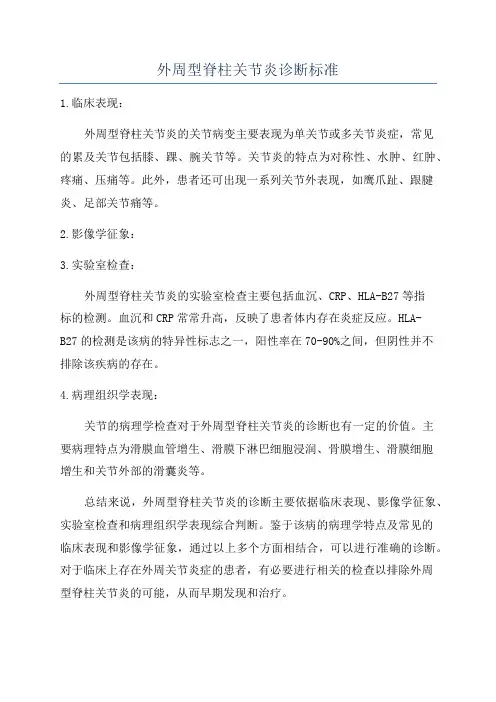 外周型脊柱关节炎诊断标准

1.临床表现：

外周型脊柱关节炎的关节病变主要表现为单关节或多关节炎症，常见的累及关节包括膝、踝、腕关节等。关节炎的特点为对称性、水肿、红肿、疼痛、压痛等。此外，患者还可出现一系列关节外表现，如鹰爪趾、跟腱炎、足部关节痛等。

2.影像学征象：

3.实验室检查：

外周型脊柱关节炎的实验室检查主要包括血沉、CRP、HLA-B27等指标的检测。血沉和CRP常常升高，反映了患者体内存在炎症反应。HLA-B27的检测是该病的特异性标志之一，阳性率在70-90%之间，但阴性并不排除该疾病的存在。

4.病理组织学表现：

关节的病理学检查对于外周型脊柱关节炎的诊断也有一定的价值。主要病理特点为滑膜血管增生、滑膜下淋巴细胞浸润、骨膜增生、滑膜细胞增生和关节外部的滑囊炎等。

总结来说，外周型脊柱关节炎的诊断主要依据临床表现、影像学征象、实验室检查和病理组织学表现综合判断。鉴于该病的病理学特点及常见的临床表现和影像学征象，通过以上多个方面相结合，可以进行准确的诊断。对于临床上存在外周关节炎症的患者，有必要进行相关的检查以排除外周型脊柱关节炎的可能，从而早期发现和治疗。